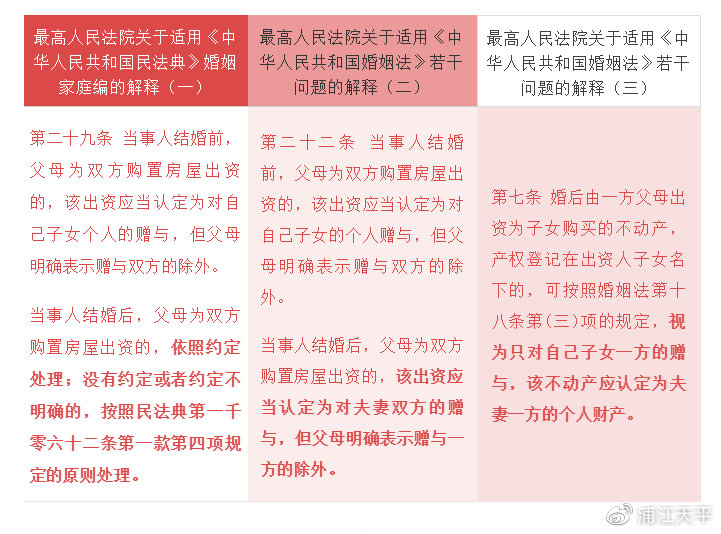 | 最高人民法院关于适用《中华人民共和国民法典》婚姻家庭编的解释（一） | 最高人民法院关于适用《中华人民共和国婚姻法》若干问题的解释（二） | 最高人民法院关于适用《中华人民共和国婚姻法》若干问题的解释（三） |
|---|---|---|
| 第二十九条 当事人结婚前，父母为双方购置房屋出资的，该出资应当认定为对自己子女个人的赠与，但父母明确表示赠与双方的除外。<br><br>当事人结婚后，父母为双方购置房屋出资的，依照约定处理；没有约定或者约定不明确的，按照民法典第一千零六十二条第一款第四项规定的原则处理。 | 第二十二条 当事人结婚前，父母为双方购置房屋出资的，该出资应当认定为对自己子女的个人赠与，但父母明确表示赠与双方的除外。<br><br>当事人结婚后，父母为双方购置房屋出资的，该出资应当认定为对夫妻双方的赠与，但父母明确表示赠与一方的除外。 | 第七条 婚后由一方父母出资为子女购买的不动产，产权登记在出资人子女名下的，可按照婚姻法第十八条第(三)项的规定，视为只对自己子女一方的赠与，该不动产应认定为夫妻一方的个人财产。 |

浦江天平